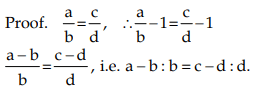 Proof. $\frac{a}{b}=\frac{c}{d}$, $\therefore \frac{a}{b}-1=\frac{c}{d}-1$

$\frac{a-b}{b}=\frac{c-d}{d}$, i.e. $a-b:b=c-d:d$.